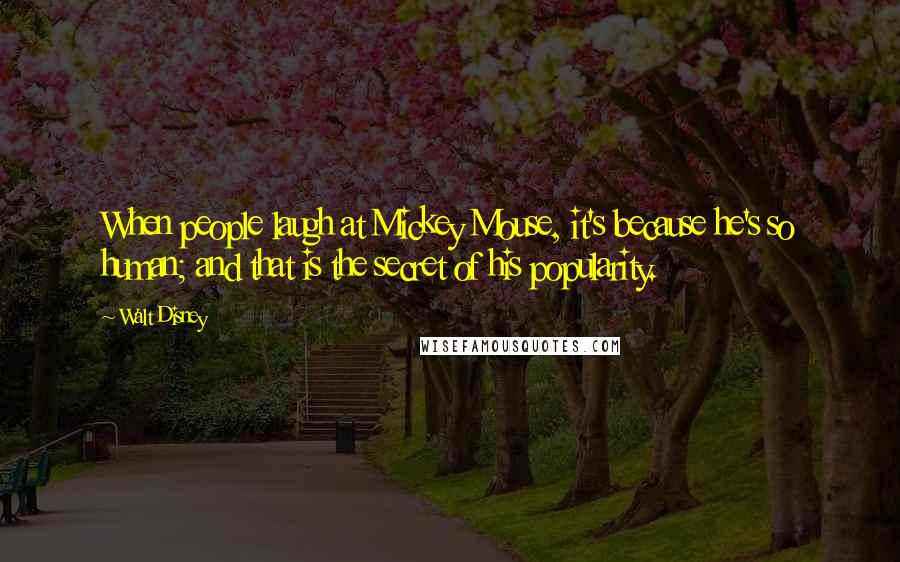 When people laugh at Mickey Mouse, it's because he's so human; and that is the secret of his popularity.

~ Walt Disney

WISEFAMOUSQUOTES.COM